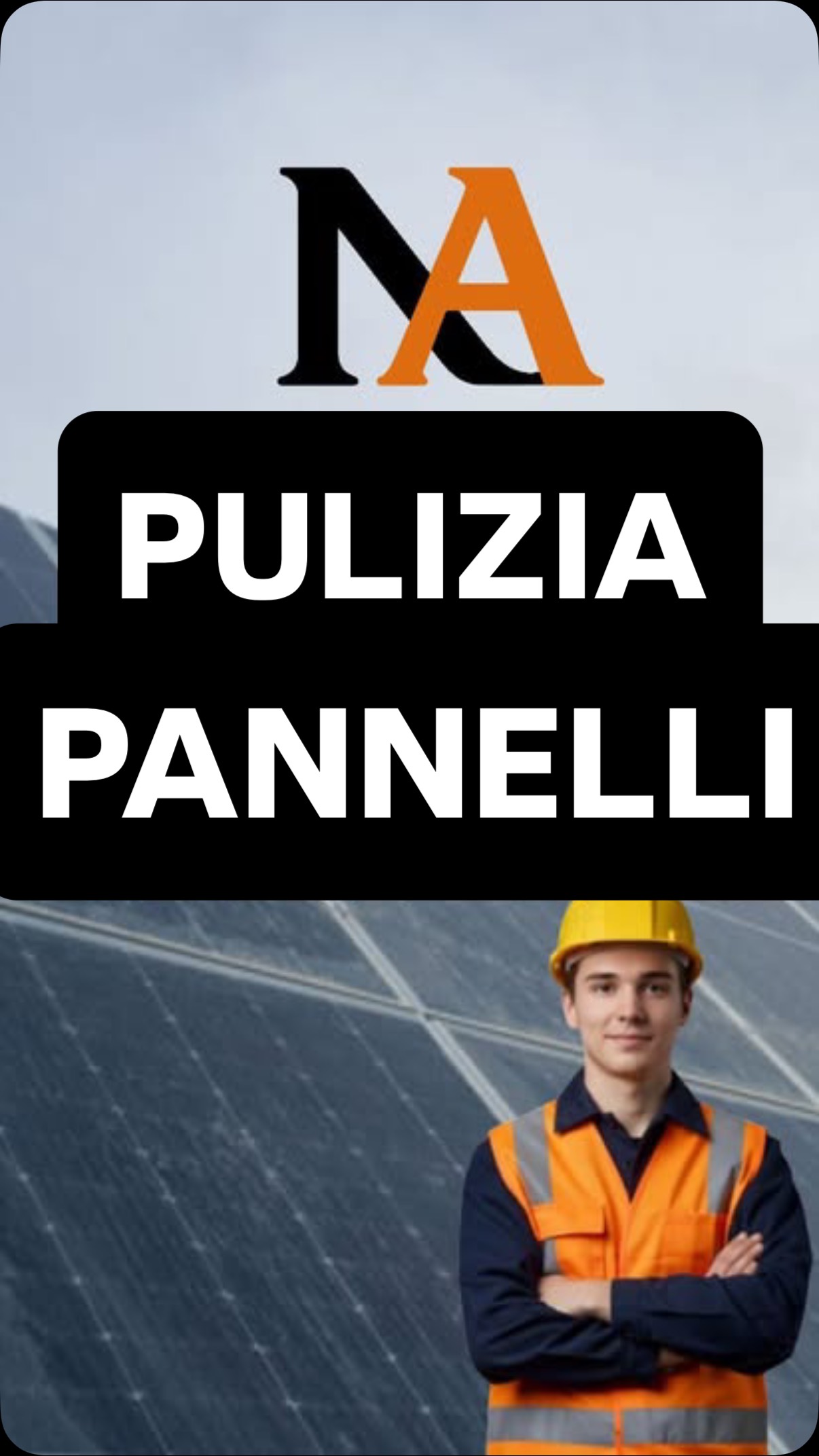 NA

PULIZIA
PANNELLI